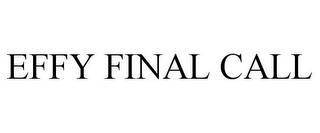 EFFY FINAL CALL